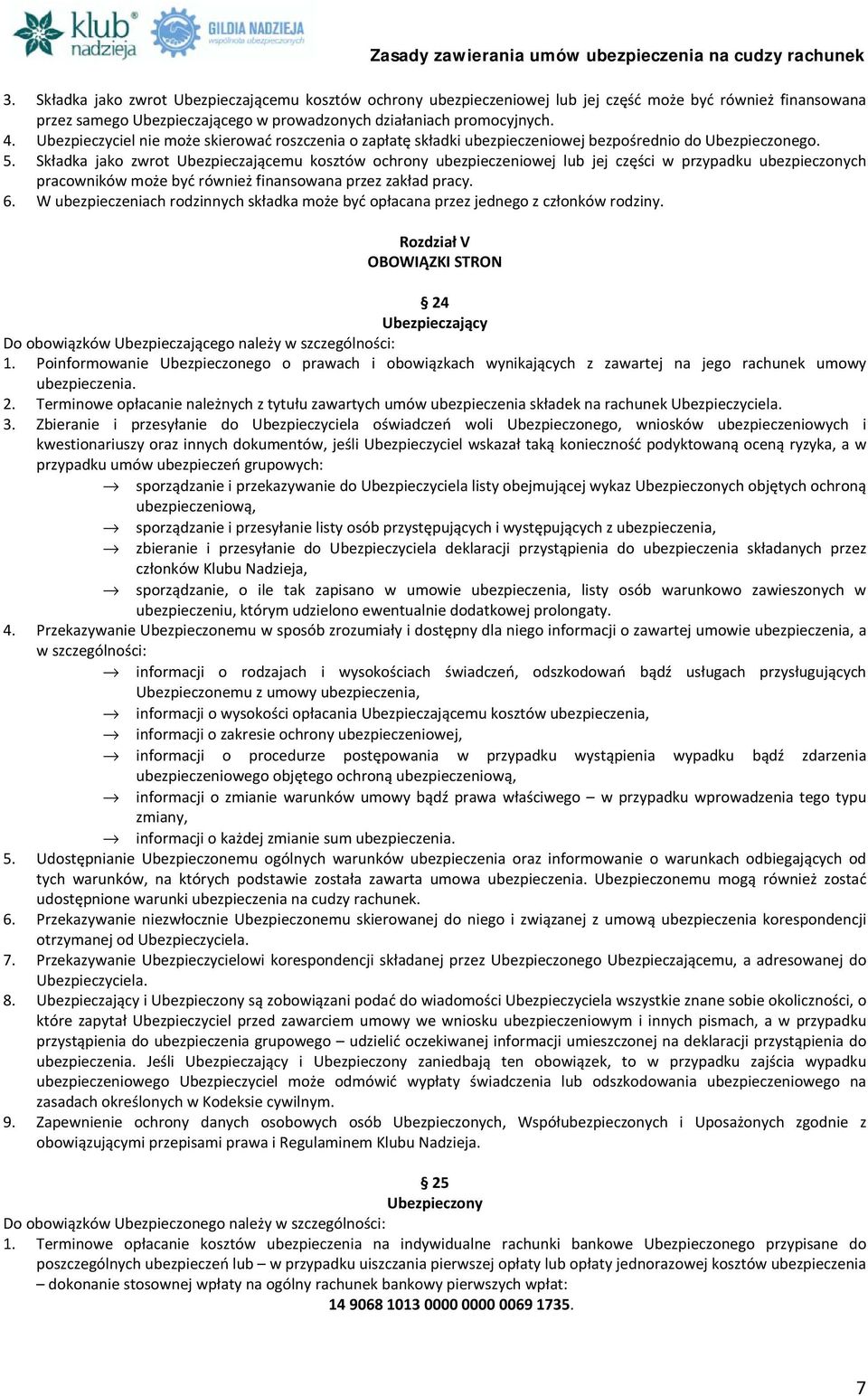 klub nadzieja GILDIA NADZIEJA wspólnota ubezpieczonych

Zasady zawierania umów ubezpieczenia na cudzy rachunek

3. Składka jako zwrot Ubezpieczającemu kosztów ochrony ubezpieczeniowej lub jej część może być również finansowana przez samego Ubezpieczającego w prowadzonych działaniach promocyjnych.
4. Ubezpieczyciel nie może skierować roszczenia o zapłatę składki ubezpieczeniowej bezpośrednio do Ubezpieczonego.
5. Składka jako zwrot Ubezpieczającemu kosztów ochrony ubezpieczeniowej lub jej części w przypadku ubezpieczonych pracowników może być również finansowana przez zakład pracy.
6. W ubezpieczeniach rodzinnych składka może być opłacana przez jednego z członków rodziny.

Rozdział V
OBOWIĄZKI STRON

§ 24
Ubezpieczający
Do obowiązków Ubezpieczającego należy w szczególności:
1. Poinformowanie Ubezpieczonego o prawach i obowiązkach wynikających z zawartej na jego rachunek umowy ubezpieczenia.
2. Terminowe opłacanie należnych z tytułu zawartych umów ubezpieczenia składek na rachunek Ubezpieczyciela.
3. Zbieranie i przesyłanie do Ubezpieczyciela oświadczeń woli Ubezpieczonego, wniosków ubezpieczeniowych i kwestionariuszy oraz innych dokumentów, jeśli Ubezpieczyciel wskazał taką konieczność podyktowaną oceną ryzyka, a w przypadku umów ubezpieczeń grupowych:
→ sporządzanie i przekazywanie do Ubezpieczyciela listy obejmującej wykaz Ubezpieczonych objętych ochroną ubezpieczeniową,
→ sporządzanie i przesyłanie listy osób przystępujących i występujących z ubezpieczenia,
→ zbieranie i przesyłanie do Ubezpieczyciela deklaracji przystąpienia do ubezpieczenia składanych przez członków Klubu Nadzieja,
→ sporządzanie, o ile tak zapisano w umowie ubezpieczenia, listy osób warunkowo zawieszonych w ubezpieczeniu, którym udzielono ewentualnie dodatkowej prolongaty.
4. Przekazywanie Ubezpieczonemu w sposób zrozumiały i dostępny dla niego informacji o zawartej umowie ubezpieczenia, a w szczególności:
→ informacji o rodzajach i wysokościach świadczeń, odszkodowań bądź usługach przysługujących Ubezpieczonemu z umowy ubezpieczenia,
→ informacji o wysokości opłacania Ubezpieczającemu kosztów ubezpieczenia,
→ informacji o zakresie ochrony ubezpieczeniowej,
→ informacji o procedurze postępowania w przypadku wystąpienia wypadku bądź zdarzenia ubezpieczeniowego objętego ochroną ubezpieczeniową,
→ informacji o zmianie warunków umowy bądź prawa właściwego – w przypadku wprowadzenia tego typu zmiany,
→ informacji o każdej zmianie sum ubezpieczenia.
5. Udostępnianie Ubezpieczonemu ogólnych warunków ubezpieczenia oraz informowanie o warunkach odbiegających od tych warunków, na których podstawie została zawarta umowa ubezpieczenia. Ubezpieczonemu mogą również zostać udostępnione warunki ubezpieczenia na cudzy rachunek.
6. Przekazywanie niezwłocznie Ubezpieczonemu skierowanej do niego i związanej z umową ubezpieczenia korespondencji otrzymanej od Ubezpieczyciela.
7. Przekazywanie Ubezpieczycielowi korespondencji składanej przez Ubezpieczonego Ubezpieczającemu, a adresowanej do Ubezpieczyciela.
8. Ubezpieczający i Ubezpieczony są zobowiązani podać do wiadomości Ubezpieczyciela wszystkie znane sobie okoliczności, o które zapytał Ubezpieczyciel przed zawarciem umowy we wniosku ubezpieczeniowym i innych pismach, a w przypadku przystąpienia do ubezpieczenia grupowego – udzielić oczekiwanej informacji umieszczonej na deklaracji przystąpienia do ubezpieczenia. Jeśli Ubezpieczający i Ubezpieczony zaniedbają ten obowiązek, to w przypadku zajścia wypadku ubezpieczeniowego Ubezpieczyciel może odmówić wypłaty świadczenia lub odszkodowania ubezpieczeniowego na zasadach określonych w Kodeksie cywilnym.
9. Zapewnienie ochrony danych osobowych osób Ubezpieczonych, Współubezpieczonych i Uposażonych zgodnie z obowiązującymi przepisami prawa i Regulaminem Klubu Nadzieja.

§ 25
Ubezpieczony
Do obowiązków Ubezpieczonego należy w szczególności:
1. Terminowe opłacanie kosztów ubezpieczenia na indywidualne rachunki bankowe Ubezpieczonego przypisane do poszczególnych ubezpieczeń lub – w przypadku uiszczania pierwszej opłaty lub opłaty jednorazowej kosztów ubezpieczenia – dokonanie stosownej wpłaty na ogólny rachunek bankowy pierwszych wpłat:
14 9068 1013 0000 0000 0069 1735.

7